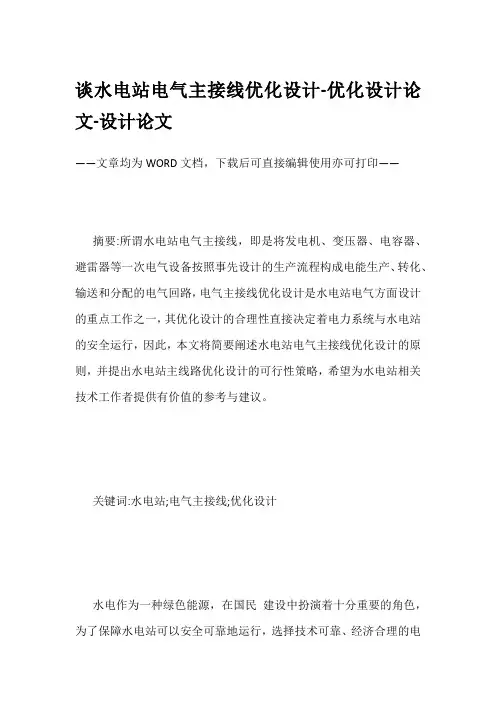 谈水电站电气主接线优化设计-优化设计论文-设计论文

——文章均为WORD文档，下载后可直接编辑使用亦可打印——

摘要:所谓水电站电气主接线，即是将发电机、变压器、电容器、避雷器等一次电气设备按照事先设计的生产流程构成电能生产、转化、输送和分配的电气回路，电气主接线优化设计是水电站电气方面设计的重点工作之一，其优化设计的合理性直接决定着电力系统与水电站的安全运行，因此，本文将简要阐述水电站电气主接线优化设计的原则，并提出水电站主线路优化设计的可行性策略，希望为水电站相关技术工作者提供有价值的参考与建议。

关键词:水电站;电气主接线;优化设计

水电作为一种绿色能源，在国民 建设中扮演着十分重要的角色，为了保障水电站可以安全可靠地运行，选择技术可靠、经济合理的电